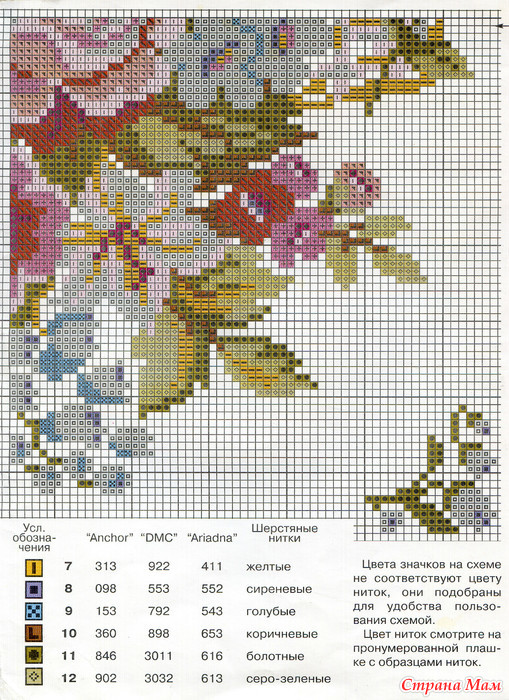 | Усл. обозначения | | "Anchor" | "DMC" | "Ariadna" | Шерстяные нитки |
|---|---|---|---|---|---|
| | 7 | 313 | 922 | 411 | желтые |
| | 8 | 098 | 553 | 552 | сиреневые |
| | 9 | 153 | 792 | 543 | голубые |
| | 10 | 360 | 898 | 653 | коричневые |
| | 11 | 846 | 3011 | 616 | болотные |
| | 12 | 902 | 3032 | 613 | серо-зеленые |

Цвета значков на схеме не соответствуют цвету ниток, они подобраны для удобства пользования схемой.

Цвет ниток смотрите на пронумерованной плашке с образцами ниток.

Страна Мам